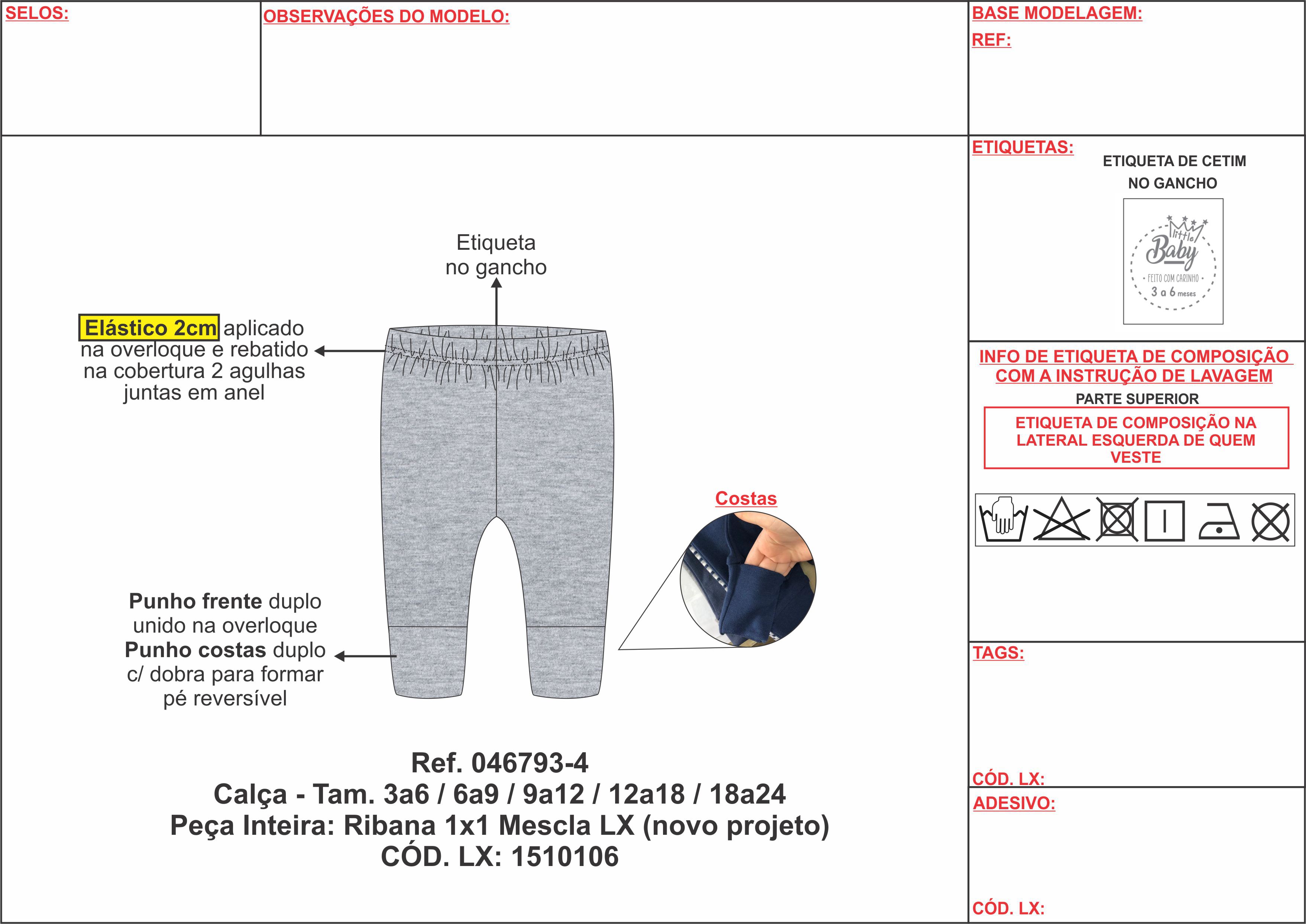 SELOS:

OBSERVAÇÕES DO MODELO:

BASE MODELAGEM:
REF:

Etiqueta no gancho

Elástico 2cm aplicado na overloque e rebatido na cobertura 2 agulhas juntas em anel

Punho frente duplo unido na overloque Punho costas duplo c/ dobra para formar pé reversível

Costas

Ref. 046793-4
Calça - Tam. 3a6 / 6a9 / 9a12 / 12a18 / 18a24
Peça Inteira: Ribana 1x1 Mescla LX (novo projeto)
CÓD. LX: 1510106

ETIQUETAS:
ETIQUETA DE CETIM
NO GANCHO

little Baby
• FEITO COM CARINHO •
3 a 6 meses

INFO DE ETIQUETA DE COMPOSIÇÃO COM A INSTRUÇÃO DE LAVAGEM
PARTE SUPERIOR
ETIQUETA DE COMPOSIÇÃO NA LATERAL ESQUERDA DE QUEM VESTE

TAGS:

CÓD. LX:
ADESIVO:

CÓD. LX: